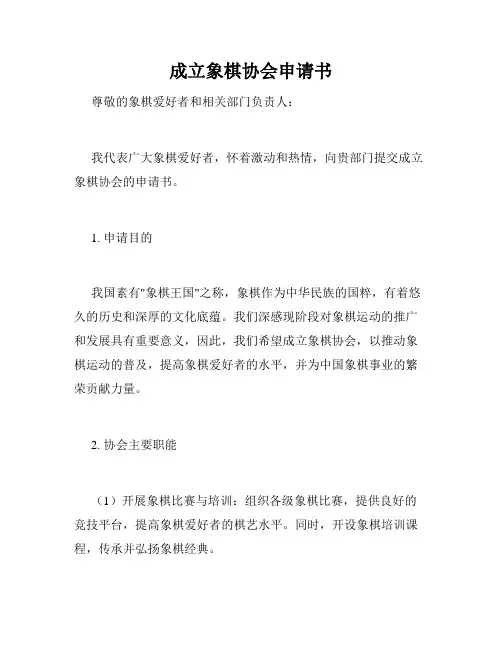 成立象棋协会申请书

尊敬的象棋爱好者和相关部门负责人：

我代表广大象棋爱好者，怀着激动和热情，向贵部门提交成立象棋协会的申请书。

1. 申请目的

我国素有"象棋王国"之称，象棋作为中华民族的国粹，有着悠久的历史和深厚的文化底蕴。我们深感现阶段对象棋运动的推广和发展具有重要意义，因此，我们希望成立象棋协会，以推动象棋运动的普及，提高象棋爱好者的水平，并为中国象棋事业的繁荣贡献力量。

2. 协会主要职能

（1）开展象棋比赛与培训：组织各级象棋比赛，提供良好的竞技平台，提高象棋爱好者的棋艺水平。同时，开设象棋培训课程，传承并弘扬象棋经典。